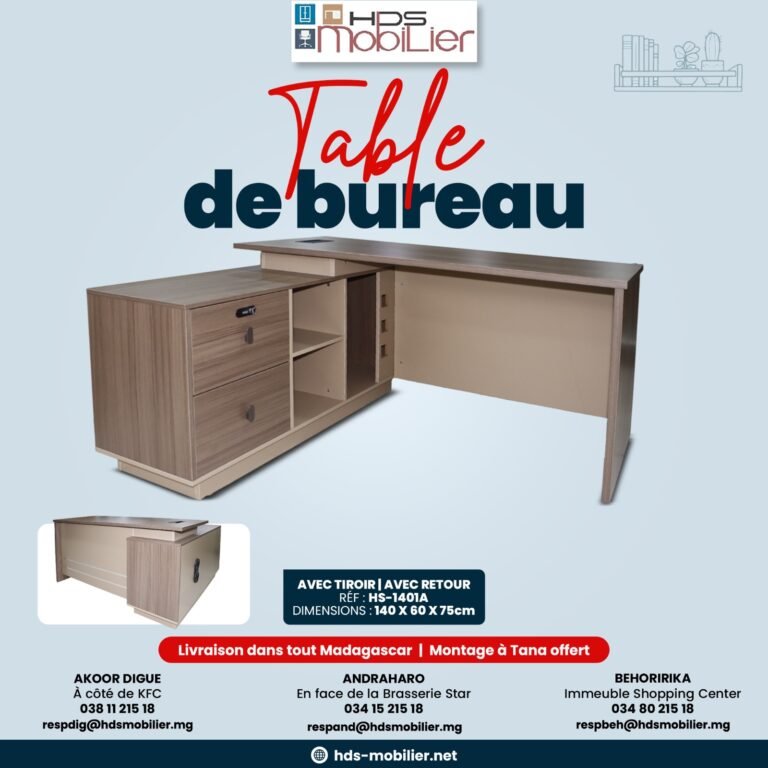 HDS MobiLier

Table de bureau

AVEC TIROIR | AVEC RETOUR
RÉF : HS-1401A
DIMENSIONS : 140 X 60 X 75cm

Livraison dans tout Madagascar | Montage à Tana offert

AKOOR DIGUE
À côté de KFC
038 11 215 18
respdig@hdsmobilier.mg

ANDRAHARO
En face de la Brasserie Star
034 15 215 18
respand@hdsmobilier.mg

BEHORIRIKA
Immeuble Shopping Center
034 80 215 18
respbeh@hdsmobilier.mg

hds-mobilier.net